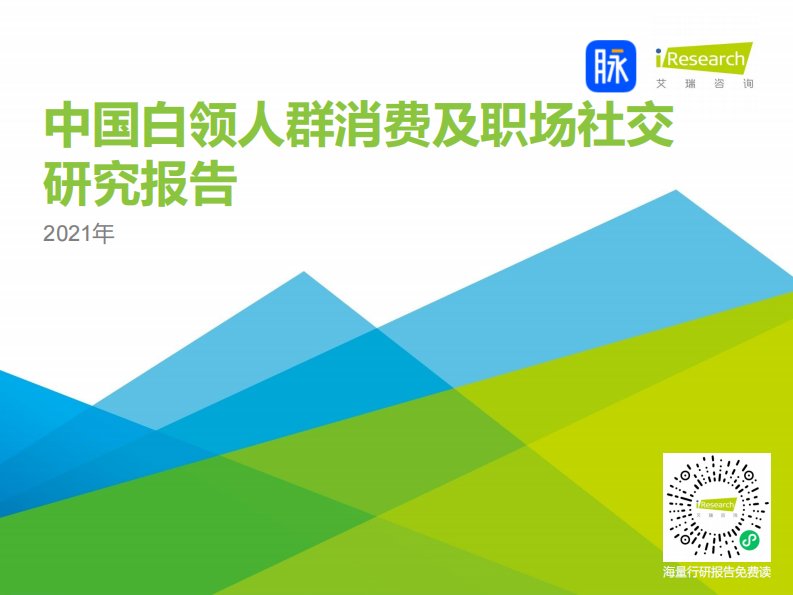 脉

iResearch
艾瑞咨询

中国白领人群消费及职场社交研究报告

2021年

iResearch
艾瑞咨询

海量行研报告免费读